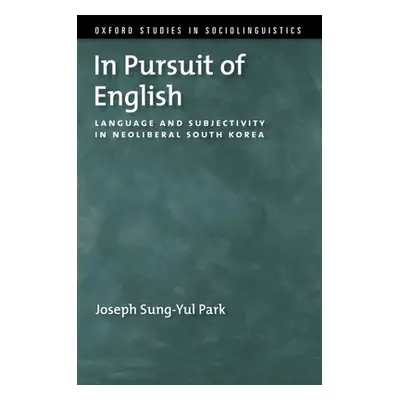 OXFORD STUDIES IN SOCIOLINGUISTICS

In Pursuit of English

LANGUAGE AND SUBJECTIVITY IN NEOLIBERAL SOUTH KOREA

Joseph Sung-Yul Park